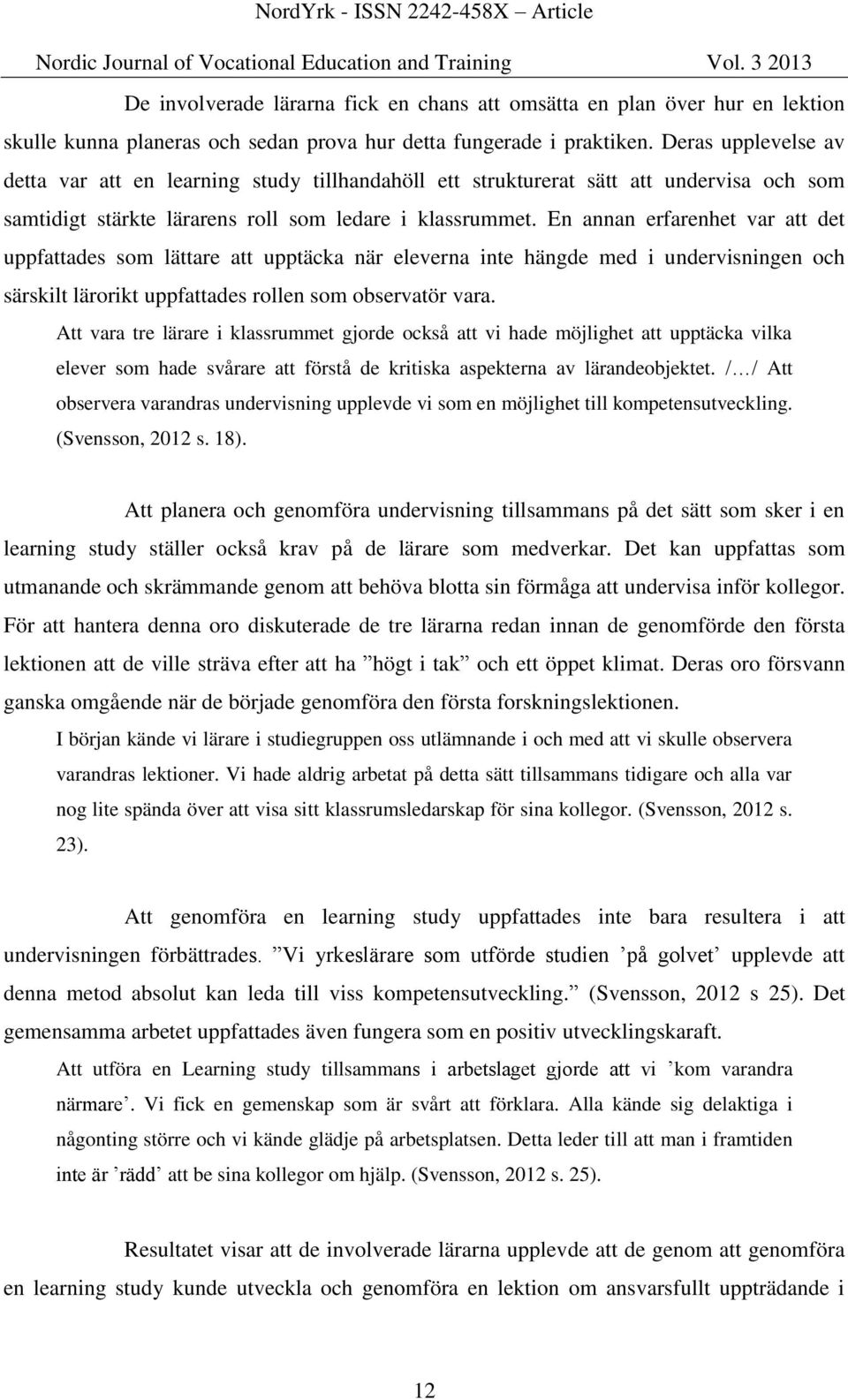 NordYrk - ISSN 2242-458X – Article

Nordic Journal of Vocational Education and Training Vol. 3 2013

De involverade lärarna fick en chans att omsätta en plan över hur en lektion skulle kunna planeras och sedan prova hur detta fungerade i praktiken. Deras upplevelse av detta var att en learning study tillhandahöll ett strukturerat sätt att undervisa och som samtidigt stärkte lärarens roll som ledare i klassrummet. En annan erfarenhet var att det uppfattades som lättare att upptäcka när eleverna inte hängde med i undervisningen och särskilt lärorikt uppfattades rollen som observatör vara.

Att vara tre lärare i klassrummet gjorde också att vi hade möjlighet att upptäcka vilka elever som hade svårare att förstå de kritiska aspekterna av lärandeobjektet. /…/ Att observera varandras undervisning upplevde vi som en möjlighet till kompetensutveckling. (Svensson, 2012 s. 18).

Att planera och genomföra undervisning tillsammans på det sätt som sker i en learning study ställer också krav på de lärare som medverkar. Det kan uppfattas som utmanande och skrämmande genom att behöva blotta sin förmåga att undervisa inför kollegor. För att hantera denna oro diskuterade de tre lärarna redan innan de genomförde den första lektionen att de ville sträva efter att ha ”högt i tak” och ett öppet klimat. Deras oro försvann ganska omgående när de började genomföra den första forskningslektionen.

I början kände vi lärare i studiegruppen oss utlämnande i och med att vi skulle observera varandras lektioner. Vi hade aldrig arbetat på detta sätt tillsammans tidigare och alla var nog lite spända över att visa sitt klassrumsledarskap för sina kollegor. (Svensson, 2012 s. 23).

Att genomföra en learning study uppfattades inte bara resultera i att undervisningen förbättrades. ”Vi yrkeslärare som utförde studien ’på golvet’ upplevde att denna metod absolut kan leda till viss kompetensutveckling.” (Svensson, 2012 s 25). Det gemensamma arbetet uppfattades även fungera som en positiv utvecklingskaraft.

Att utföra en Learning study tillsammans i arbetslaget gjorde att vi ’kom varandra närmare’. Vi fick en gemenskap som är svårt att förklara. Alla kände sig delaktiga i någonting större och vi kände glädje på arbetsplatsen. Detta leder till att man i framtiden inte är ’rädd’ att be sina kollegor om hjälp. (Svensson, 2012 s. 25).

Resultatet visar att de involverade lärarna upplevde att de genom att genomföra en learning study kunde utveckla och genomföra en lektion om ansvarsfullt uppträdande i

12